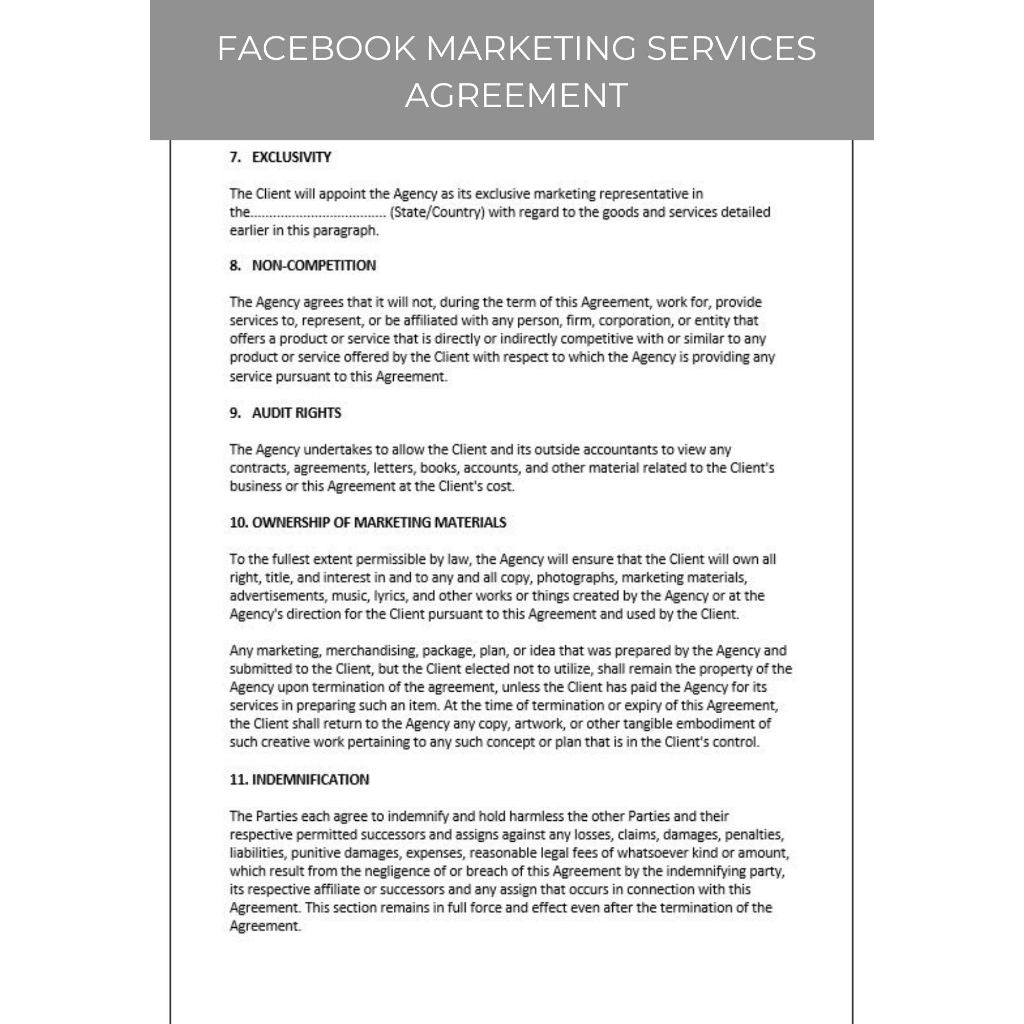 FACEBOOK MARKETING SERVICES AGREEMENT

7. EXCLUSIVITY

The Client will appoint the Agency as its exclusive marketing representative in the.................................... (State/Country) with regard to the goods and services detailed earlier in this paragraph.

8. NON-COMPETITION

The Agency agrees that it will not, during the term of this Agreement, work for, provide services to, represent, or be affiliated with any person, firm, corporation, or entity that offers a product or service that is directly or indirectly competitive with or similar to any product or service offered by the Client with respect to which the Agency is providing any service pursuant to this Agreement.

9. AUDIT RIGHTS

The Agency undertakes to allow the Client and its outside accountants to view any contracts, agreements, letters, books, accounts, and other material related to the Client's business or this Agreement at the Client's cost.

10. OWNERSHIP OF MARKETING MATERIALS

To the fullest extent permissible by law, the Agency will ensure that the Client will own all right, title, and interest in and to any and all copy, photographs, marketing materials, advertisements, music, lyrics, and other works or things created by the Agency or at the Agency's direction for the Client pursuant to this Agreement and used by the Client.

Any marketing, merchandising, package, plan, or idea that was prepared by the Agency and submitted to the Client, but the Client elected not to utilize, shall remain the property of the Agency upon termination of the agreement, unless the Client has paid the Agency for its services in preparing such an item. At the time of termination or expiry of this Agreement, the Client shall return to the Agency any copy, artwork, or other tangible embodiment of such creative work pertaining to any such concept or plan that is in the Client's control.

11. INDEMNIFICATION

The Parties each agree to indemnify and hold harmless the other Parties and their respective permitted successors and assigns against any losses, claims, damages, penalties, liabilities, punitive damages, expenses, reasonable legal fees of whatsoever kind or amount, which result from the negligence of or breach of this Agreement by the indemnifying party, its respective affiliate or successors and any assign that occurs in connection with this Agreement. This section remains in full force and effect even after the termination of the Agreement.